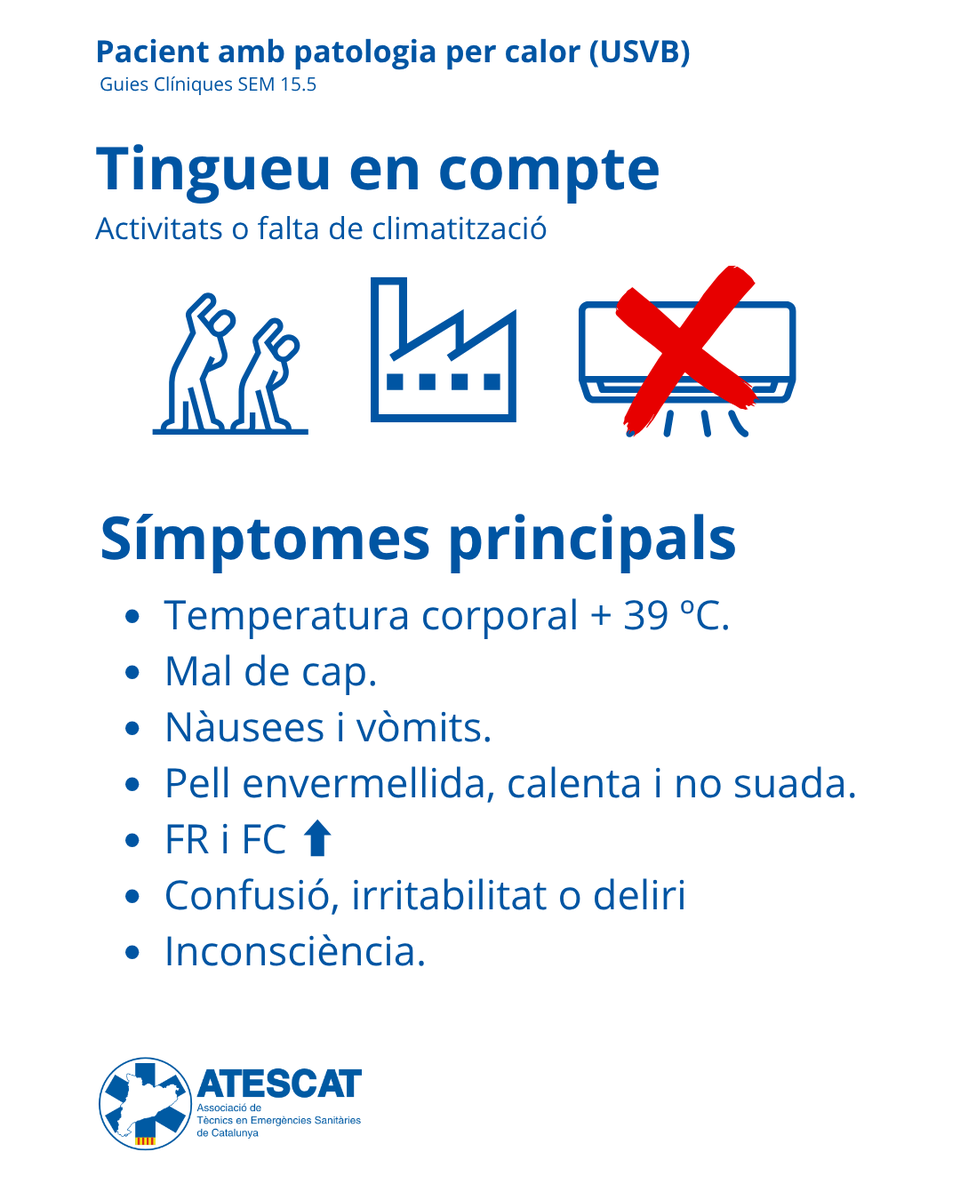 Pacient amb patologia per calor (USVB)
Guies Clíniques SEM 15.5

Tingueu en compte
Activitats o falta de climatització

Símptomes principals
- Temperatura corporal + 39 ºC.
- Mal de cap.
- Nàusees i vòmits.
- Pell envermellida, calenta i no suada.
- FR i FC ⬆
- Confusió, irritabilitat o deliri
- Inconsciència.

ATESCAT
Associació de Tècnics en Emergències Sanitàries de Catalunya